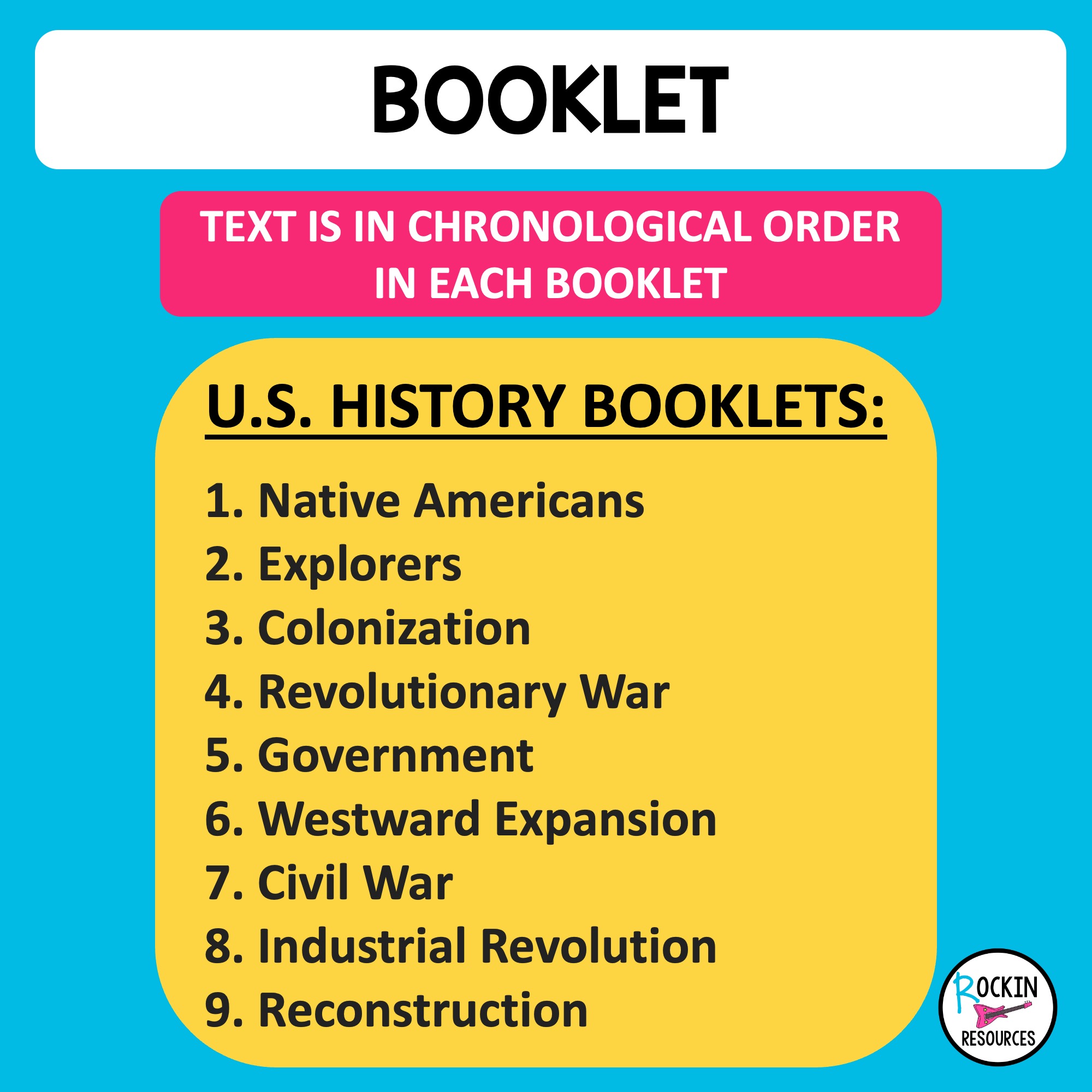 BOOKLET

TEXT IS IN CHRONOLOGICAL ORDER IN EACH BOOKLET

U.S. HISTORY BOOKLETS:

1. Native Americans
2. Explorers
3. Colonization
4. Revolutionary War
5. Government
6. Westward Expansion
7. Civil War
8. Industrial Revolution
9. Reconstruction

ROCKIN
RESOURCES